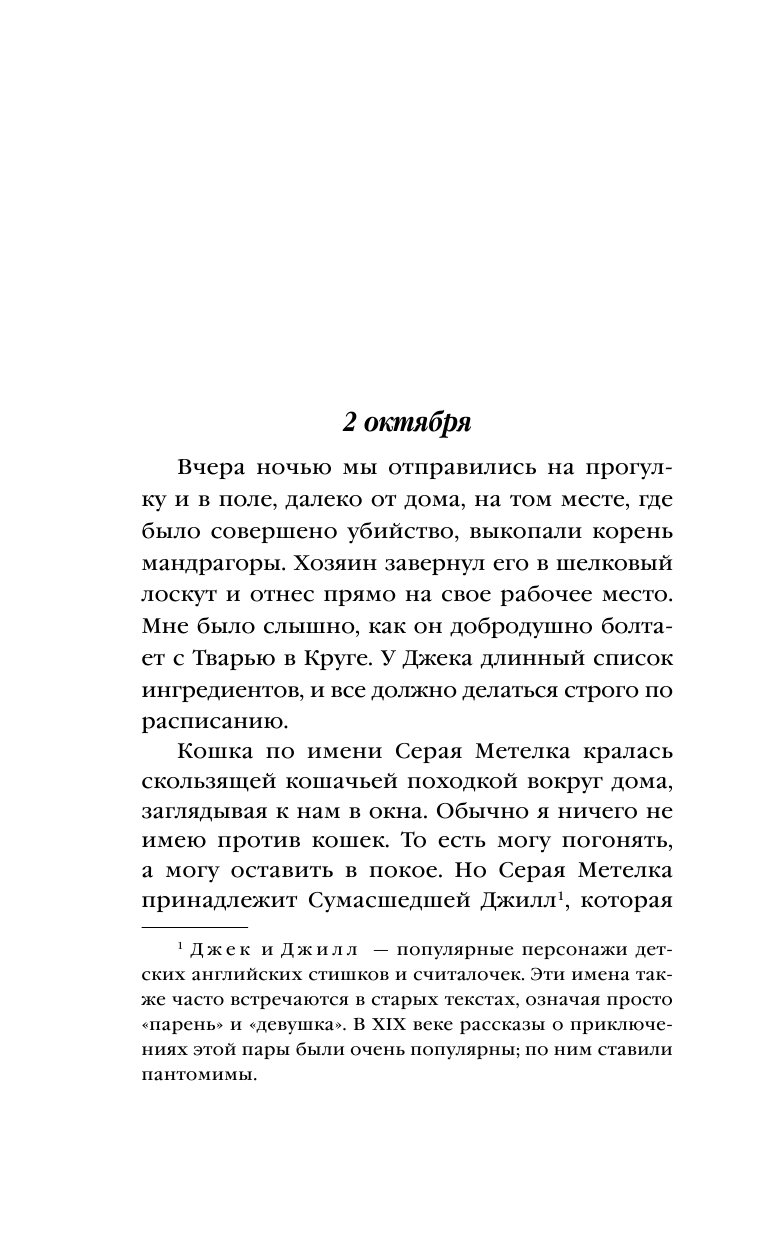 2 октября

Вчера ночью мы отправились на прогулку и в поле, далеко от дома, на том месте, где было совершено убийство, выкопали корень мандрагоры. Хозяин завернул его в шелковый лоскут и отнес прямо на свое рабочее место. Мне было слышно, как он добродушно болтает с Тварью в Круге. У Джека длинный список ингредиентов, и все должно делаться строго по расписанию.

Кошка по имени Серая Метелка кралась скользящей кошачьей походкой вокруг дома, заглядывая к нам в окна. Обычно я ничего не имею против кошек. То есть могу погонять, а могу оставить в покое. Но Серая Метелка принадлежит Сумасшедшей Джилл$^1$, которая

$^1$ Джек и Джилл — популярные персонажи детских английских стишков и считалочек. Эти имена также часто встречаются в старых текстах, означая просто «парень» и «девушка». В XIX веке рассказы о приключениях этой пары были очень популярны; по ним ставили пантомимы.